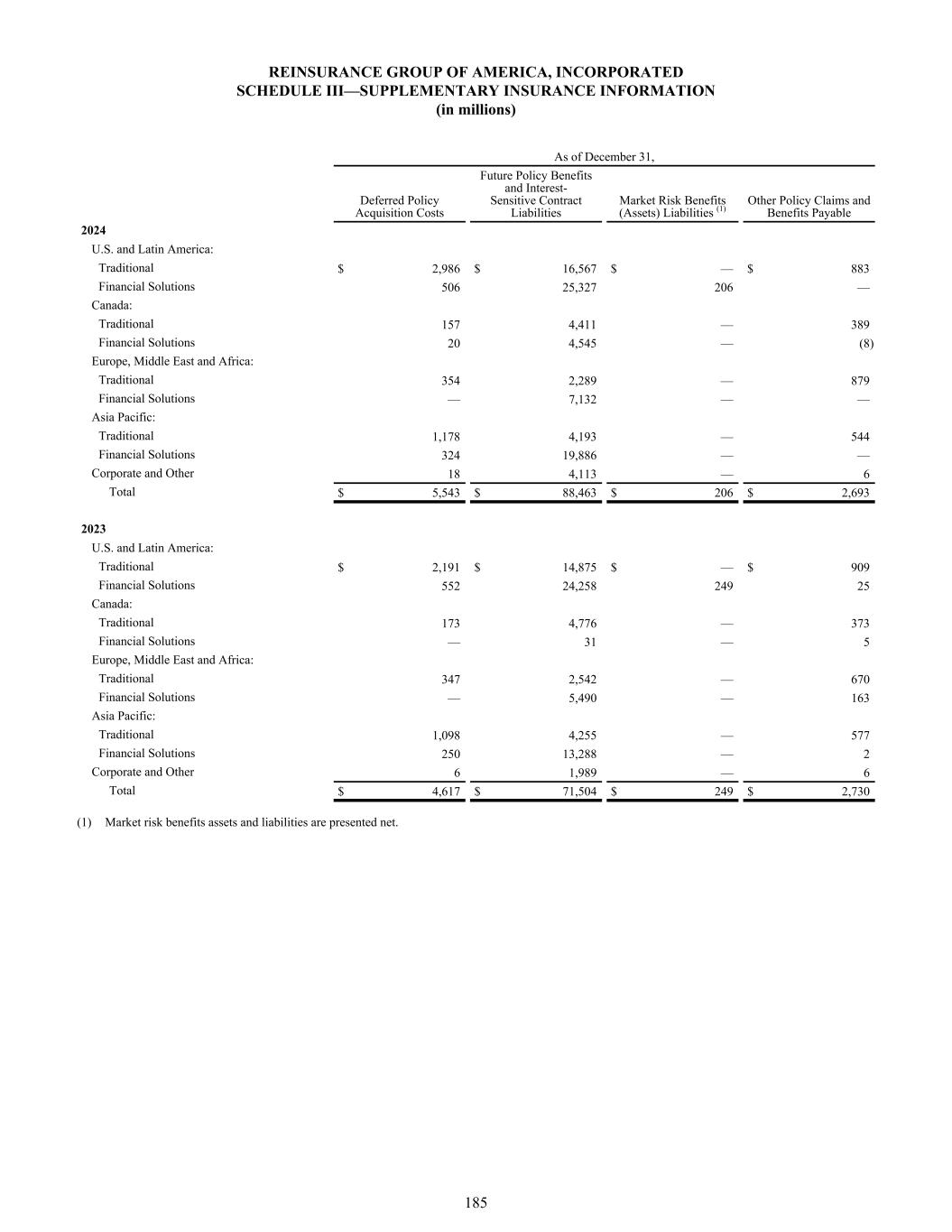 REINSURANCE GROUP OF AMERICA, INCORPORATED
SCHEDULE III—SUPPLEMENTARY INSURANCE INFORMATION
(in millions)

As of December 31,

| | Deferred Policy Acquisition Costs | Future Policy Benefits and Interest-Sensitive Contract Liabilities | Market Risk Benefits (Assets) Liabilities $^{(1)}$ | Other Policy Claims and Benefits Payable |
|---|---|---|---|---|
| **2024** | | | | |
| U.S. and Latin America: | | | | |
| Traditional | $ 2,986 | $ 16,567 | $ — | $ 883 |
| Financial Solutions | 506 | 25,327 | 206 | — |
| Canada: | | | | |
| Traditional | 157 | 4,411 | — | 389 |
| Financial Solutions | 20 | 4,545 | — | (8) |
| Europe, Middle East and Africa: | | | | |
| Traditional | 354 | 2,289 | — | 879 |
| Financial Solutions | — | 7,132 | — | — |
| Asia Pacific: | | | | |
| Traditional | 1,178 | 4,193 | — | 544 |
| Financial Solutions | 324 | 19,886 | — | — |
| Corporate and Other | 18 | 4,113 | — | 6 |
| Total | $ 5,543 | $ 88,463 | $ 206 | $ 2,693 |
| **2023** | | | | |
| U.S. and Latin America: | | | | |
| Traditional | $ 2,191 | $ 14,875 | $ — | $ 909 |
| Financial Solutions | 552 | 24,258 | 249 | 25 |
| Canada: | | | | |
| Traditional | 173 | 4,776 | — | 373 |
| Financial Solutions | — | 31 | — | 5 |
| Europe, Middle East and Africa: | | | | |
| Traditional | 347 | 2,542 | — | 670 |
| Financial Solutions | — | 5,490 | — | 163 |
| Asia Pacific: | | | | |
| Traditional | 1,098 | 4,255 | — | 577 |
| Financial Solutions | 250 | 13,288 | — | 2 |
| Corporate and Other | 6 | 1,989 | — | 6 |
| Total | $ 4,617 | $ 71,504 | $ 249 | $ 2,730 |

(1) Market risk benefits assets and liabilities are presented net.

185